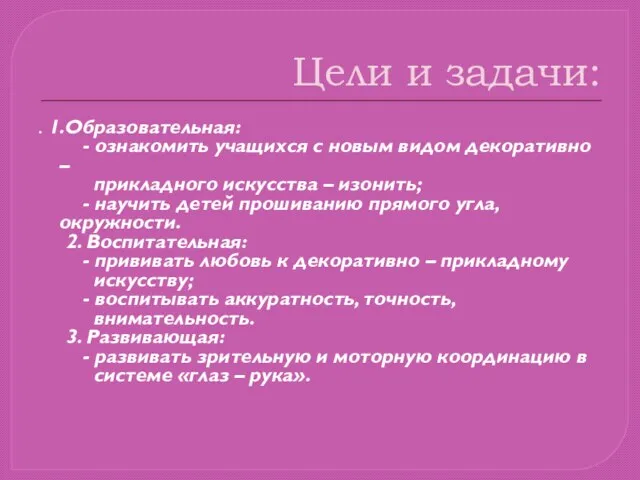 Цели и задачи:

. 1.Образовательная:
- ознакомить учащихся с новым видом декоративно –
прикладного искусства – изонить;
- научить детей прошиванию прямого угла, окружности.
2. Воспитательная:
- прививать любовь к декоративно – прикладному искусству;
- воспитывать аккуратность, точность, внимательность.
3. Развивающая:
- развивать зрительную и моторную координацию в системе «глаз – рука».